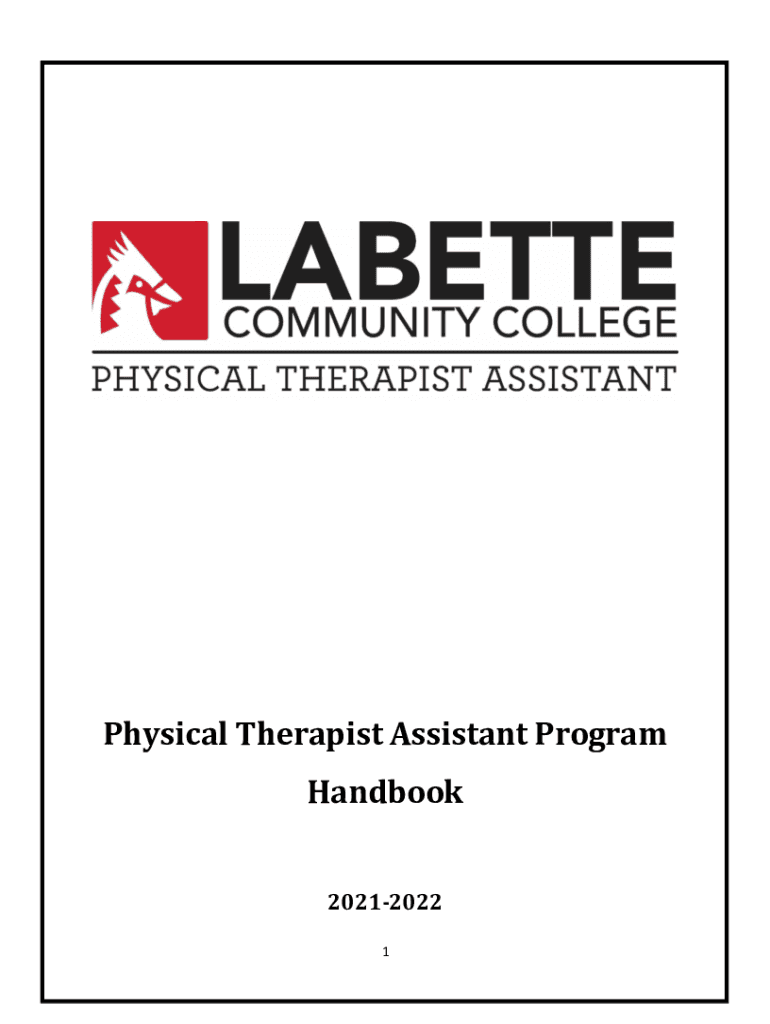 LABETTE
COMMUNITY COLLEGE
PHYSICAL THERAPIST ASSISTANT

Physical Therapist Assistant Program Handbook

2021-2022

1